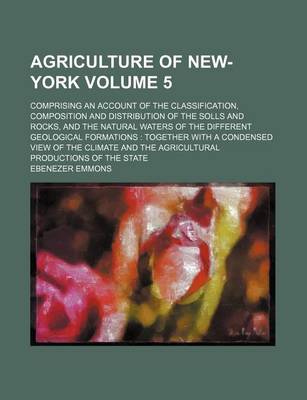 AGRICULTURE OF NEW-YORK VOLUME 5

COMPRISING AN ACCOUNT OF THE CLASSIFICATION, COMPOSITION AND DISTRIBUTION OF THE SOLLS AND ROCKS, AND THE NATURAL WATERS OF THE DIFFERENT GEOLOGICAL FORMATIONS : TOGETHER WITH A CONDENSED VIEW OF THE CLIMATE AND THE AGRICULTURAL PRODUCTIONS OF THE STATE

EBENEZER EMMONS